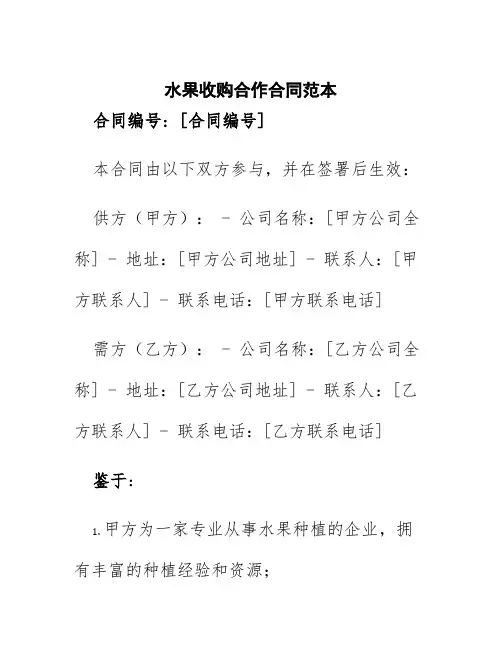 水果收购合作合同范本

合同编号：[合同编号]

本合同由以下双方参与，并在签署后生效：

供方（甲方）： - 公司名称：[甲方公司全称] - 地址：[甲方公司地址] - 联系人：[甲方联系人] - 联系电话：[甲方联系电话]

需方（乙方）： - 公司名称：[乙方公司全称] - 地址：[乙方公司地址] - 联系人：[乙方联系人] - 联系电话：[乙方联系电话]

鉴于：

1. 甲方为一家专业从事水果种植的企业，拥有丰富的种植经验和资源；